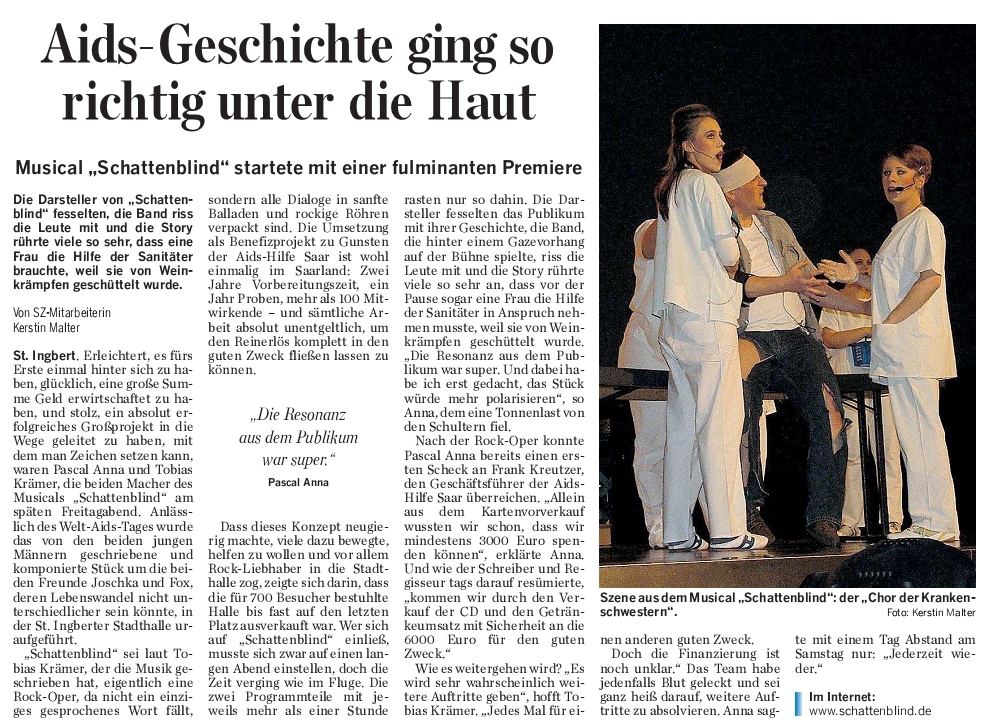 Aids-Geschichte ging so richtig unter die Haut

Musical „Schattenblind“ startete mit einer fulminanten Premiere

Die Darsteller von „Schattenblind“ fesselten, die Band riss die Leute mit und die Story rührte viele so sehr, dass eine Frau die Hilfe der Sanitäter brauchte, weil sie von Weinkrämpfen geschüttelt wurde.

Von SZ-Mitarbeiterin
Kerstin Malter

St. Ingbert. Erleichtert, es fürs Erste einmal hinter sich zu haben, glücklich, eine große Summe Geld erwirtschaftet zu haben, und stolz, ein absolut erfolgreiches Großprojekt in die Wege geleitet zu haben, mit dem man Zeichen setzen kann, waren Pascal Anna und Tobias Krämer, die beiden Macher des Musicals „Schattenblind“ am späten Freitagabend. Anlässlich des Welt-Aids-Tages wurde das von den beiden jungen Männern geschriebene und komponierte Stück um die beiden Freunde Joschka und Fox, deren Lebenswandel nicht unterschiedlicher sein könnte, in der St. Ingberter Stadthalle uraufgeführt.

„Schattenblind“ sei laut Tobias Krämer, der die Musik geschrieben hat, eigentlich eine Rock-Oper, da nicht ein einziges gesprochenes Wort fällt, sondern alle Dialoge in sanfte Balladen und rockige Röhren verpackt sind. Die Umsetzung als Benefizprojekt zu Gunsten der Aids-Hilfe Saar ist wohl einmalig im Saarland: Zwei Jahre Vorbereitungszeit, ein Jahr Proben, mehr als 100 Mitwirkende – und sämtliche Arbeit absolut unentgeltlich, um den Reinerlös komplett in den guten Zweck fließen lassen zu können.

„Die Resonanz aus dem Publikum war super.“
Pascal Anna

Dass dieses Konzept neugierig machte, viele dazu bewegte, helfen zu wollen und vor allem Rock-Liebhaber in die Stadthalle zog, zeigte sich darin, dass die für 700 Besucher bestuhlte Halle bis fast auf den letzten Platz ausverkauft war. Wer sich auf „Schattenblind“ einließ, musste sich zwar auf einen langen Abend einstellen, doch die Zeit verging wie im Fluge. Die zwei Programmteile mit jeweils mehr als einer Stunde rasten nur so dahin. Die Darsteller fesselten das Publikum mit ihrer Geschichte, die Band, die hinter einem Gazevorhang auf der Bühne spielte, riss die Leute mit und die Story rührte viele so sehr an, dass vor der Pause sogar eine Frau die Hilfe der Sanitäter in Anspruch nehmen musste, weil sie von Weinkrämpfen geschüttelt wurde. „Die Resonanz aus dem Publikum war super. Und dabei habe ich erst gedacht, das Stück würde mehr polarisieren“, so Anna, dem eine Tonnenlast von den Schultern fiel.

Nach der Rock-Oper konnte Pascal Anna bereits einen ersten Scheck an Frank Kreutzer, den Geschäftsführer der Aids-Hilfe Saar überreichen. „Allein aus dem Kartenvorverkauf wussten wir schon, dass wir mindestens 3000 Euro spenden können“, erklärte Anna. Und wie der Schreiber und Regisseur tags darauf resümierte, „kommen wir durch den Verkauf der CD und den Getränkeumsatz mit Sicherheit an die 6000 Euro für den guten Zweck.“

Wie es weitergehen wird? „Es wird sehr wahrscheinlich weitere Auftritte geben“, hofft Tobias Krämer. „Jedes Mal für einen anderen guten Zweck.

Doch die Finanzierung ist noch unklar.“ Das Team habe jedenfalls Blut geleckt und sei ganz heiß darauf, weitere Auftritte zu absolvieren. Anna sagte mit einem Tag Abstand am Samstag nur: „Jederzeit wieder.“

Im Internet:
www.schattenblind.de

Szene aus dem Musical „Schattenblind“: der „Chor der Krankenschwestern“.
Foto: Kerstin Malter